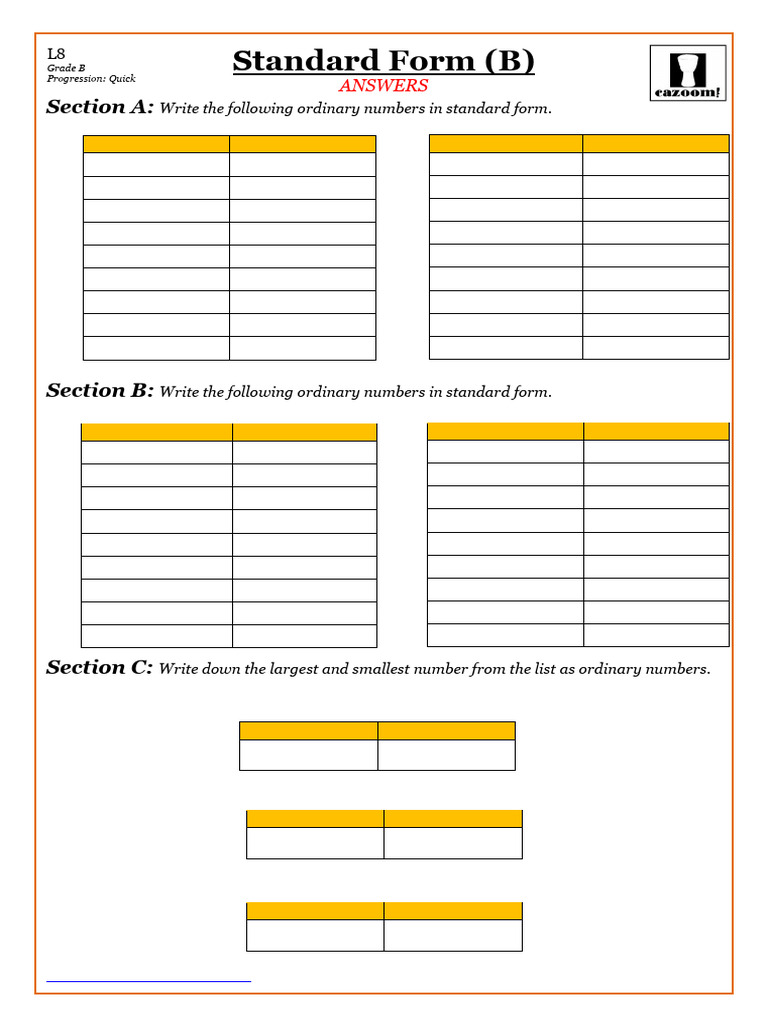 L8
Grade B
Progression: Quick

Standard Form (B)
ANSWERS

cazoom!

Section A: Write the following ordinary numbers in standard form.

Section B: Write the following ordinary numbers in standard form.

Section C: Write down the largest and smallest number from the list as ordinary numbers.